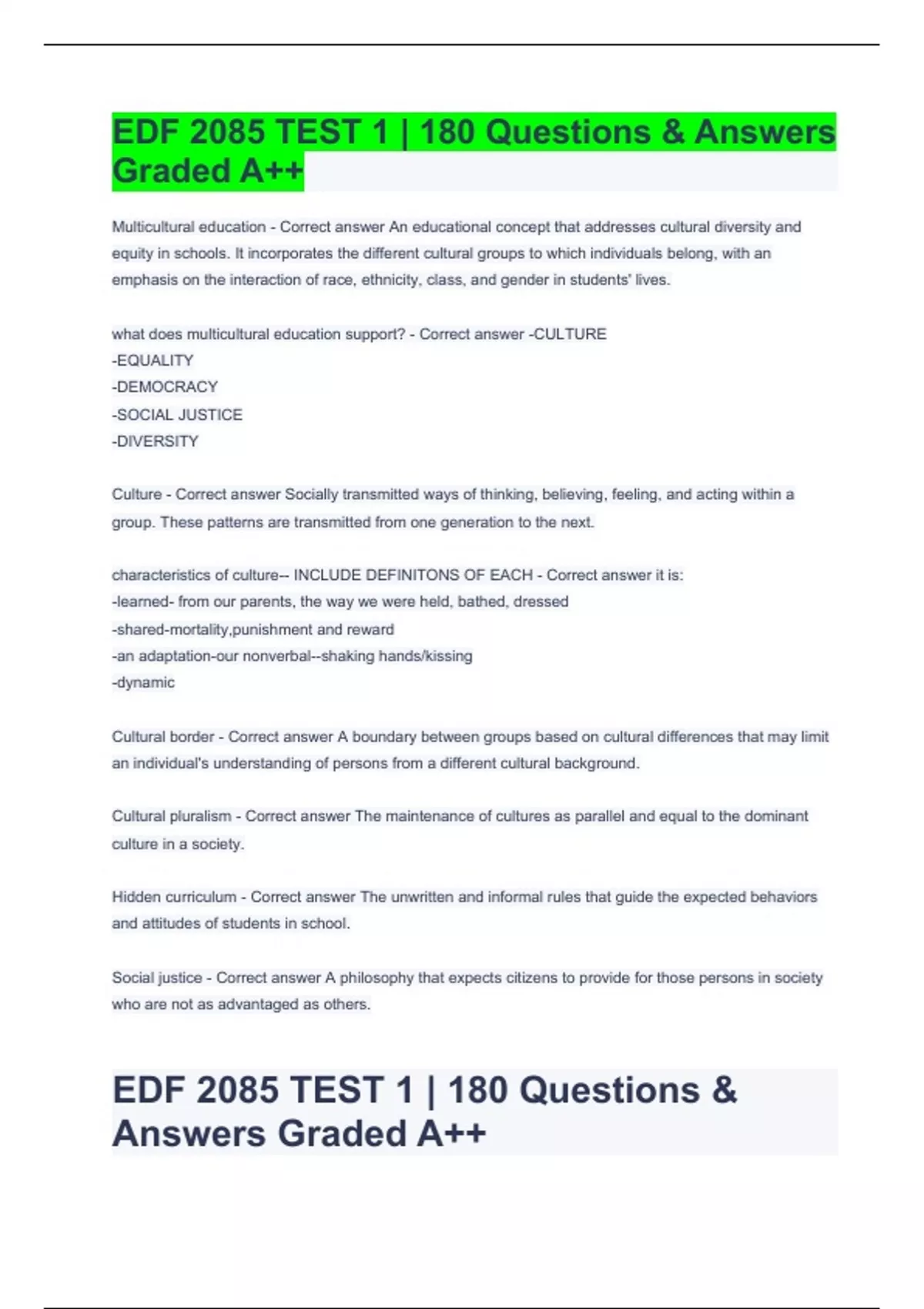 EDF 2085 TEST 1 | 180 Questions & Answers Graded A++

Multicultural education - Correct answer An educational concept that addresses cultural diversity and equity in schools. It incorporates the different cultural groups to which individuals belong, with an emphasis on the interaction of race, ethnicity, class, and gender in students' lives.

what does multicultural education support? - Correct answer -CULTURE
-EQUALITY
-DEMOCRACY
-SOCIAL JUSTICE
-DIVERSITY

Culture - Correct answer Socially transmitted ways of thinking, believing, feeling, and acting within a group. These patterns are transmitted from one generation to the next.

characteristics of culture-- INCLUDE DEFINITONS OF EACH - Correct answer it is:
-learned- from our parents, the way we were held, bathed, dressed
-shared-mortality,punishment and reward
-an adaptation-our nonverbal--shaking hands/kissing
-dynamic

Cultural border - Correct answer A boundary between groups based on cultural differences that may limit an individual's understanding of persons from a different cultural background.

Cultural pluralism - Correct answer The maintenance of cultures as parallel and equal to the dominant culture in a society.

Hidden curriculum - Correct answer The unwritten and informal rules that guide the expected behaviors and attitudes of students in school.

Social justice - Correct answer A philosophy that expects citizens to provide for those persons in society who are not as advantaged as others.

EDF 2085 TEST 1 | 180 Questions & Answers Graded A++